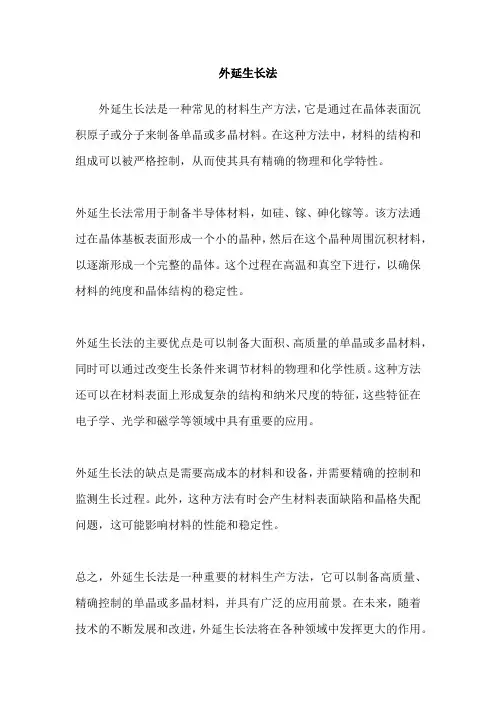 外延生长法

外延生长法是一种常见的材料生产方法，它是通过在晶体表面沉积原子或分子来制备单晶或多晶材料。在这种方法中，材料的结构和组成可以被严格控制，从而使其具有精确的物理和化学特性。

外延生长法常用于制备半导体材料，如硅、镓、砷化镓等。该方法通过在晶体基板表面形成一个小的晶种，然后在这个晶种周围沉积材料，以逐渐形成一个完整的晶体。这个过程在高温和真空下进行，以确保材料的纯度和晶体结构的稳定性。

外延生长法的主要优点是可以制备大面积、高质量的单晶或多晶材料，同时可以通过改变生长条件来调节材料的物理和化学性质。这种方法还可以在材料表面上形成复杂的结构和纳米尺度的特征，这些特征在电子学、光学和磁学等领域中具有重要的应用。

外延生长法的缺点是需要高成本的材料和设备，并需要精确的控制和监测生长过程。此外，这种方法有时会产生材料表面缺陷和晶格失配问题，这可能影响材料的性能和稳定性。

总之，外延生长法是一种重要的材料生产方法，它可以制备高质量、精确控制的单晶或多晶材料，并具有广泛的应用前景。在未来，随着技术的不断发展和改进，外延生长法将在各种领域中发挥更大的作用。